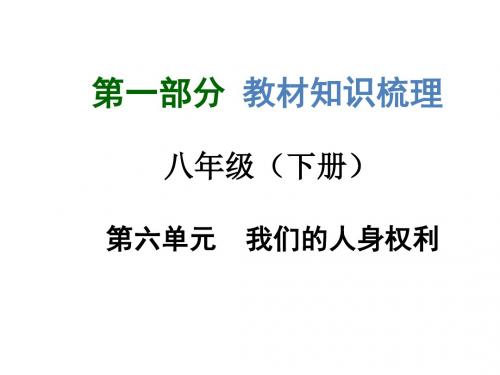 第一部分 教材知识梳理

八年级（下册）

第六单元 我们的人身权利